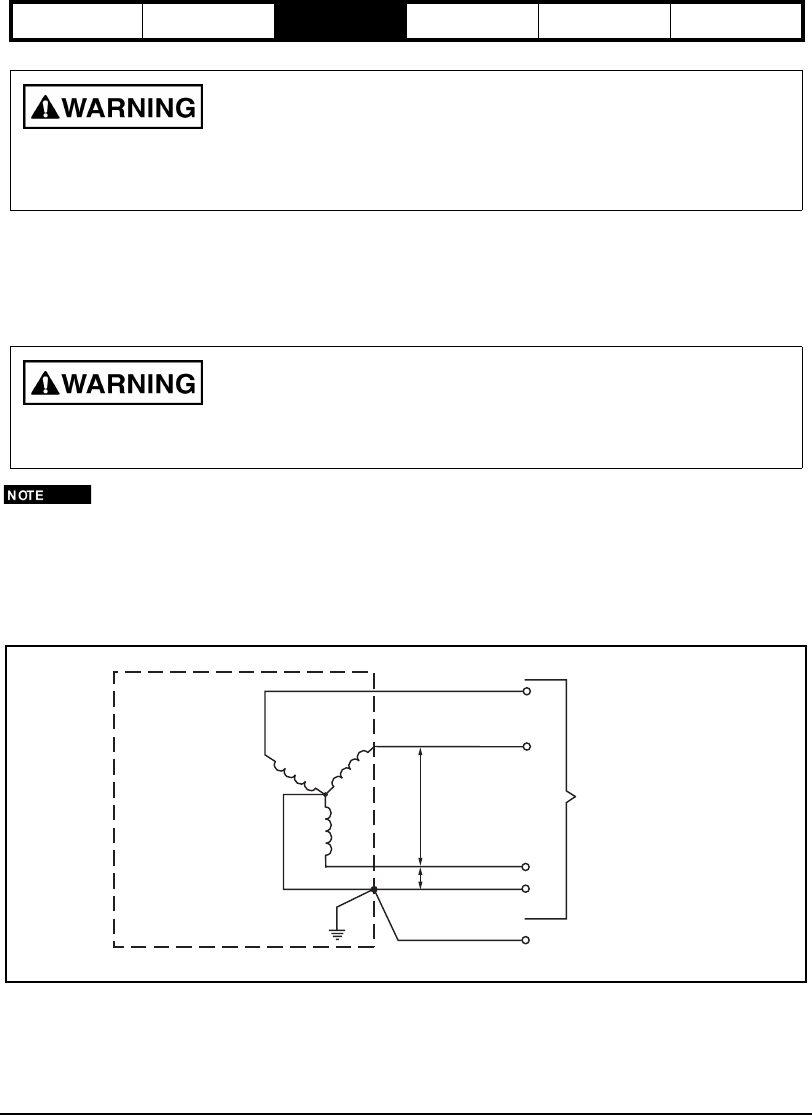 WARNING

WARNING

NOTE